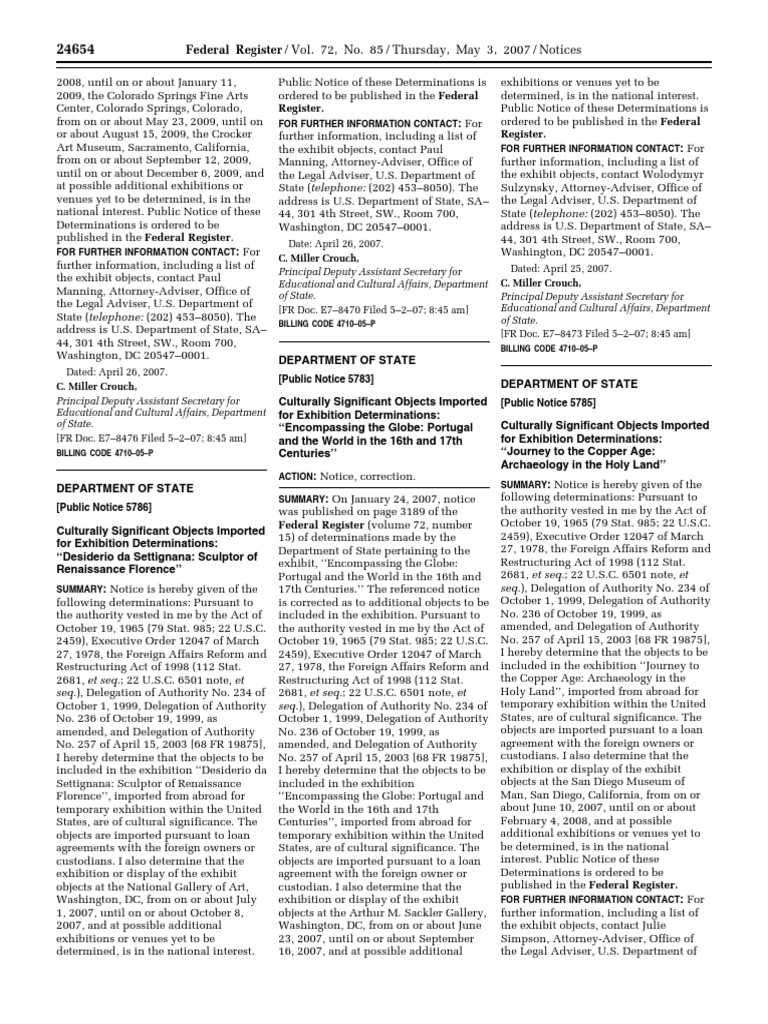 24654 Federal Register / Vol. 72, No. 85 / Thursday, May 3, 2007 / Notices

2008, until on or about January 11, 2009, the Colorado Springs Fine Arts Center, Colorado Springs, Colorado, from on or about May 23, 2009, until on or about August 15, 2009, the Crocker Art Museum, Sacramento, California, from on or about September 12, 2009, until on or about December 6, 2009, and at possible additional exhibitions or venues yet to be determined, is in the national interest. Public Notice of these Determinations is ordered to be published in the Federal Register.

FOR FURTHER INFORMATION CONTACT: For further information, including a list of the exhibit objects, contact Paul Manning, Attorney-Adviser, Office of the Legal Adviser, U.S. Department of State (telephone: (202) 453–8050). The address is U.S. Department of State, SA–44, 301 4th Street, SW., Room 700, Washington, DC 20547–0001.

Dated: April 26, 2007.

C. Miller Crouch,

Principal Deputy Assistant Secretary for Educational and Cultural Affairs, Department of State.

[FR Doc. E7–8476 Filed 5–2–07; 8:45 am]

BILLING CODE 4710–05–P

DEPARTMENT OF STATE

[Public Notice 5786]

Culturally Significant Objects Imported for Exhibition Determinations: "Desiderio da Settignana: Sculptor of Renaissance Florence"

SUMMARY: Notice is hereby given of the following determinations: Pursuant to the authority vested in me by the Act of October 19, 1965 (79 Stat. 985; 22 U.S.C. 2459), Executive Order 12047 of March 27, 1978, the Foreign Affairs Reform and Restructuring Act of 1998 (112 Stat. 2681, et seq.; 22 U.S.C. 6501 note, et seq.), Delegation of Authority No. 234 of October 1, 1999, Delegation of Authority No. 236 of October 19, 1999, as amended, and Delegation of Authority No. 257 of April 15, 2003 [68 FR 19875], I hereby determine that the objects to be included in the exhibition "Desiderio da Settignana: Sculptor of Renaissance Florence", imported from abroad for temporary exhibition within the United States, are of cultural significance. The objects are imported pursuant to loan agreements with the foreign owners or custodians. I also determine that the exhibition or display of the exhibit objects at the National Gallery of Art, Washington, DC, from on or about July 1, 2007, until on or about October 8, 2007, and at possible additional exhibitions or venues yet to be determined, is in the national interest.

Public Notice of these Determinations is ordered to be published in the Federal Register.

FOR FURTHER INFORMATION CONTACT: For further information, including a list of the exhibit objects, contact Paul Manning, Attorney-Adviser, Office of the Legal Adviser, U.S. Department of State (telephone: (202) 453–8050). The address is U.S. Department of State, SA–44, 301 4th Street, SW., Room 700, Washington, DC 20547–0001.

Date: April 26, 2007.

C. Miller Crouch,

Principal Deputy Assistant Secretary for Educational and Cultural Affairs, Department of State.

[FR Doc. E7–8470 Filed 5–2–07; 8:45 am]

BILLING CODE 4710–05–P

DEPARTMENT OF STATE

[Public Notice 5783]

Culturally Significant Objects Imported for Exhibition Determinations: "Encompassing the Globe: Portugal and the World in the 16th and 17th Centuries"

ACTION: Notice, correction.

SUMMARY: On January 24, 2007, notice was published on page 3189 of the Federal Register (volume 72, number 15) of determinations made by the Department of State pertaining to the exhibit, "Encompassing the Globe: Portugal and the World in the 16th and 17th Centuries." The referenced notice is corrected as to additional objects to be included in the exhibition. Pursuant to the authority vested in me by the Act of October 19, 1965 (79 Stat. 985; 22 U.S.C. 2459), Executive Order 12047 of March 27, 1978, the Foreign Affairs Reform and Restructuring Act of 1998 (112 Stat. 2681, et seq.; 22 U.S.C. 6501 note, et seq.), Delegation of Authority No. 234 of October 1, 1999, Delegation of Authority No. 236 of October 19, 1999, as amended, and Delegation of Authority No. 257 of April 15, 2003 [68 FR 19875], I hereby determine that the objects to be included in the exhibition "Encompassing the Globe: Portugal and the World in the 16th and 17th Centuries", imported from abroad for temporary exhibition within the United States, are of cultural significance. The objects are imported pursuant to a loan agreement with the foreign owner or custodian. I also determine that the exhibition or display of the exhibit objects at the Arthur M. Sackler Gallery, Washington, DC, from on or about June 23, 2007, until on or about September 16, 2007, and at possible additional exhibitions or venues yet to be determined, is in the national interest. Public Notice of these Determinations is ordered to be published in the Federal Register.

FOR FURTHER INFORMATION CONTACT: For further information, including a list of the exhibit objects, contact Wolodymyr Sulzynsky, Attorney-Adviser, Office of the Legal Adviser, U.S. Department of State (telephone: (202) 453–8050). The address is U.S. Department of State, SA–44, 301 4th Street, SW., Room 700, Washington, DC 20547–0001.

Dated: April 25, 2007.

C. Miller Crouch,

Principal Deputy Assistant Secretary for Educational and Cultural Affairs, Department of State.

[FR Doc. E7–8473 Filed 5–2–07; 8:45 am]

BILLING CODE 4710–05–P

DEPARTMENT OF STATE

[Public Notice 5785]

Culturally Significant Objects Imported for Exhibition Determinations: "Journey to the Copper Age: Archaeology in the Holy Land"

SUMMARY: Notice is hereby given of the following determinations: Pursuant to the authority vested in me by the Act of October 19, 1965 (79 Stat. 985; 22 U.S.C. 2459), Executive Order 12047 of March 27, 1978, the Foreign Affairs Reform and Restructuring Act of 1998 (112 Stat. 2681, et seq.; 22 U.S.C. 6501 note, et seq.), Delegation of Authority No. 234 of October 1, 1999, Delegation of Authority No. 236 of October 19, 1999, as amended, and Delegation of Authority No. 257 of April 15, 2003 [68 FR 19875], I hereby determine that the objects to be included in the exhibition "Journey to the Copper Age: Archaeology in the Holy Land", imported from abroad for temporary exhibition within the United States, are of cultural significance. The objects are imported pursuant to a loan agreement with the foreign owners or custodians. I also determine that the exhibition or display of the exhibit objects at the San Diego Museum of Man, San Diego, California, from on or about June 10, 2007, until on or about February 4, 2008, and at possible additional exhibitions or venues yet to be determined, is in the national interest. Public Notice of these Determinations is ordered to be published in the Federal Register.

FOR FURTHER INFORMATION CONTACT: For further information, including a list of the exhibit objects, contact Julie Simpson, Attorney-Adviser, Office of the Legal Adviser, U.S. Department of